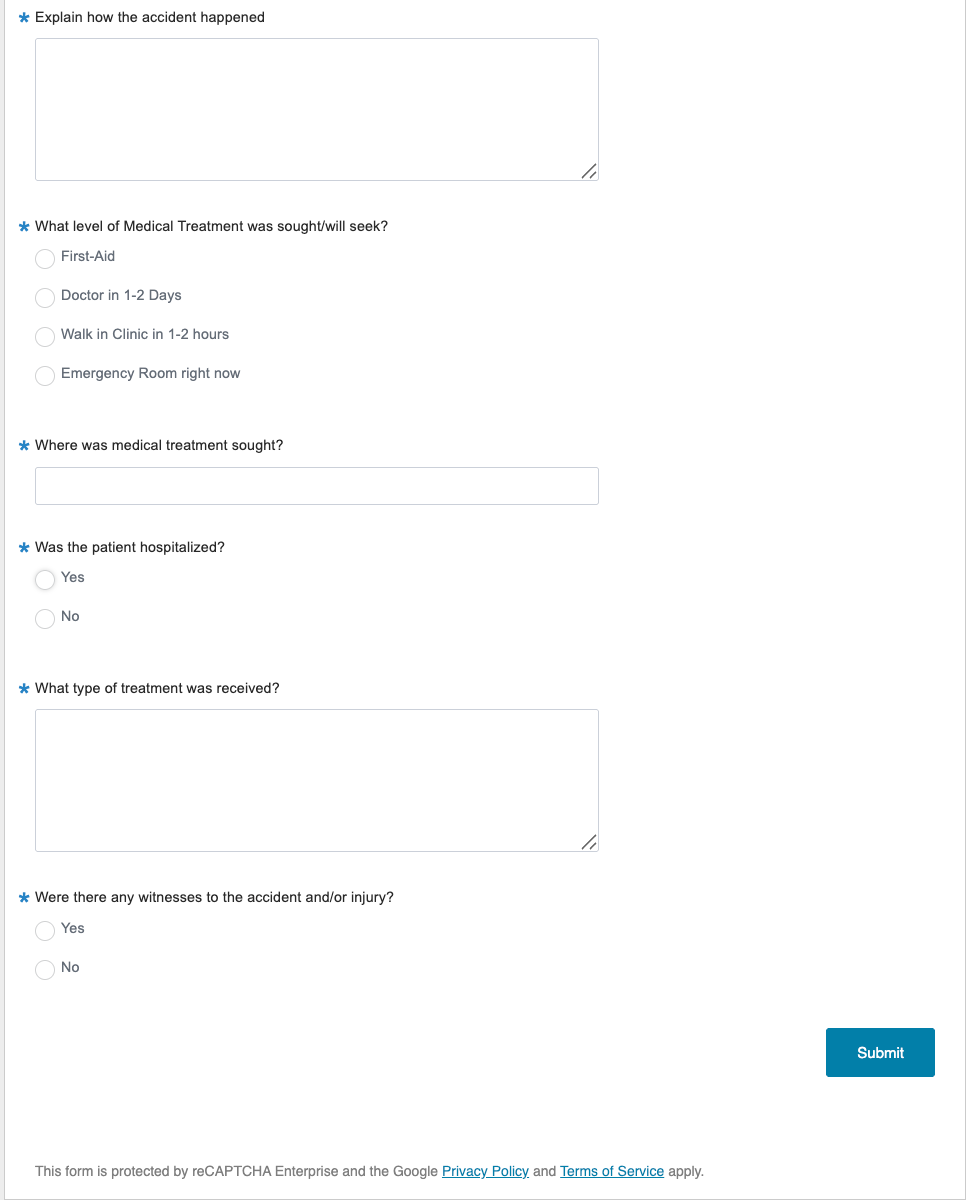 * Explain how the accident happened

* What level of Medical Treatment was sought/will seek?

First-Aid

Doctor in 1-2 Days

Walk in Clinic in 1-2 hours

Emergency Room right now

* Where was medical treatment sought?

* Was the patient hospitalized?

Yes

No

* What type of treatment was received?

* Were there any witnesses to the accident and/or injury?

Yes

No

Submit

This form is protected by reCAPTCHA Enterprise and the Google Privacy Policy and Terms of Service apply.